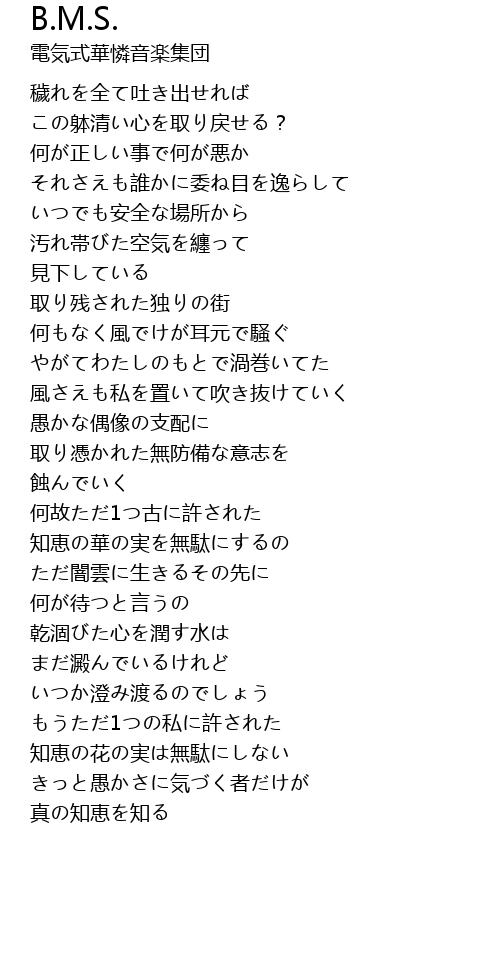 B.M.S.
電気式華憐音楽集団

穢れを全て吐き出せれば
この躰清い心を取り戻せる？
何が正しい事で何が悪か
それさえも誰かに委ね目を逸らして
いつでも安全な場所から
汚れ帯びた空気を纏って
見下している
取り残された独りの街
何もなく風でけが耳元で騒ぐ
やがてわたしのもとで渦巻いてた
風さえも私を置いて吹き抜けていく
愚かな偶像の支配に
取り憑かれた無防備な意志を
蝕んでいく
何故ただ1つ古に許された
知恵の華の実を無駄にするの
ただ闇雲に生きるその先に
何が待つと言うの
乾涸びた心を潤す水は
まだ澱んでいるけれど
いつか澄み渡るのでしょう
もうただ1つの私に許された
知恵の花の実は無駄にしない
きっと愚かさに気づく者だけが
真の知恵を知る